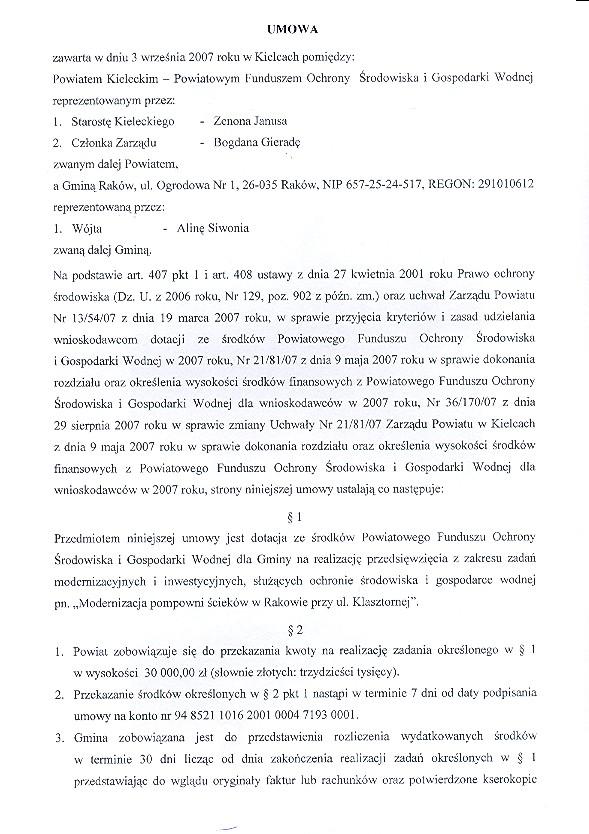 UMOWA

zawarta w dniu 3 września 2007 roku w Kielcach pomiędzy:

Powiatem Kieleckim – Powiatowym Funduszem Ochrony Środowiska i Gospodarki Wodnej reprezentowanym przez:

1. Starostę Kieleckiego - Zenona Janusa
2. Członka Zarządu - Bogdana Gieradę

zwanym dalej Powiatem,

a Gminą Raków, ul. Ogrodowa Nr 1, 26-035 Raków, NIP 657-25-24-517, REGON: 291010612 reprezentowaną przez:

1. Wójta - Alinę Siwonia

zwaną dalej Gminą.

Na podstawie art. 407 pkt 1 i art. 408 ustawy z dnia 27 kwietnia 2001 roku Prawo ochrony środowiska (Dz. U. z 2006 roku, Nr 129, poz. 902 z późn. zm.) oraz uchwał Zarządu Powiatu Nr 13/54/07 z dnia 19 marca 2007 roku, w sprawie przyjęcia kryteriów i zasad udzielania wnioskodawcom dotacji ze środków Powiatowego Funduszu Ochrony Środowiska i Gospodarki Wodnej w 2007 roku, Nr 21/81/07 z dnia 9 maja 2007 roku w sprawie dokonania rozdziału oraz określenia wysokości środków finansowych z Powiatowego Funduszu Ochrony Środowiska i Gospodarki Wodnej dla wnioskodawców w 2007 roku, Nr 36/170/07 z dnia 29 sierpnia 2007 roku w sprawie zmiany Uchwały Nr 21/81/07 Zarządu Powiatu w Kielcach z dnia 9 maja 2007 roku w sprawie dokonania rozdziału oraz określenia wysokości środków finansowych z Powiatowego Funduszu Ochrony Środowiska i Gospodarki Wodnej dla wnioskodawców w 2007 roku, strony niniejszej umowy ustalają co następuje:

§ 1

Przedmiotem niniejszej umowy jest dotacja ze środków Powiatowego Funduszu Ochrony Środowiska i Gospodarki Wodnej dla Gminy na realizację przedsięwzięcia z zakresu zadań modernizacyjnych i inwestycyjnych, służących ochronie środowiska i gospodarce wodnej pn. „Modernizacja pompowni ścieków w Rakowie przy ul. Klasztornej".

§ 2

1. Powiat zobowiązuje się do przekazania kwoty na realizację zadania określonego w § 1 w wysokości 30 000,00 zł (słownie złotych: trzydzieści tysięcy).
2. Przekazanie środków określonych w § 2 pkt 1 nastąpi w terminie 7 dni od daty podpisania umowy na konto nr 94 8521 1016 2001 0004 7193 0001.
3. Gmina zobowiązana jest do przedstawienia rozliczenia wydatkowanych środków w terminie 30 dni licząc od dnia zakończenia realizacji zadań określonych w § 1 przedstawiając do wglądu oryginały faktur lub rachunków oraz potwierdzone kserokopie